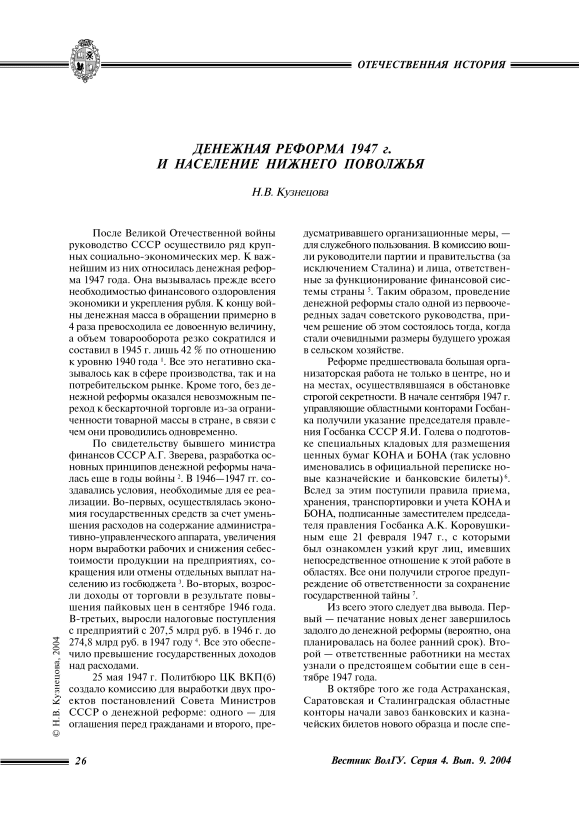 ОТЕЧЕСТВЕННАЯ ИСТОРИЯ

ДЕНЕЖНАЯ РЕФОРМА 1947 г. И НАСЕЛЕНИЕ НИЖНЕГО ПОВОЛЖЬЯ

Н.В. Кузнецова

После Великой Отечественной войны руководство СССР осуществило ряд крупных социально-экономических мер. К важнейшим из них относилась денежная реформа 1947 года. Она вызывалась прежде всего необходимостью финансового оздоровления экономики и укрепления рубля. К концу войны денежная масса в обращении примерно в 4 раза превосходила ее довоенную величину, а объем товарооборота резко сократился и составил в 1945 г. лишь 42 % по отношению к уровню 1940 года $^1$. Все это негативно сказывалось как в сфере производства, так и на потребительском рынке. Кроме того, без денежной реформы оказался невозможным переход к бескарточной торговле из-за ограниченности товарной массы в стране, в связи с чем они проводились одновременно.

По свидетельству бывшего министра финансов СССР А.Г. Зверева, разработка основных принципов денежной реформы началась еще в годы войны $^2$. В 1946—1947 гг. создавались условия, необходимые для ее реализации. Во-первых, осуществлялась экономия государственных средств за счет уменьшения расходов на содержание административно-управленческого аппарата, увеличения норм выработки рабочих и снижения себестоимости продукции на предприятиях, сокращения или отмены отдельных выплат населению из госбюджета $^3$. Во-вторых, возросли доходы от торговли в результате повышения пайковых цен в сентябре 1946 года. В-третьих, выросли налоговые поступления с предприятий с 207,5 млрд руб. в 1946 г. до 274,8 млрд руб. в 1947 году $^4$. Все это обеспечило превышение государственных доходов над расходами.

25 мая 1947 г. Политбюро ЦК ВКП(б) создало комиссию для выработки двух проектов постановлений Совета Министров СССР о денежной реформе: одного — для оглашения перед гражданами и второго, предусматривавшего организационные меры, — для служебного пользования. В комиссию вошли руководители партии и правительства (за исключением Сталина) и лица, ответственные за функционирование финансовой системы страны $^5$. Таким образом, проведение денежной реформы стало одной из первоочередных задач советского руководства, причем решение об этом состоялось тогда, когда стали очевидными размеры будущего урожая в сельском хозяйстве.

Реформе предшествовала большая организаторская работа не только в центре, но и на местах, осуществлявшаяся в обстановке строгой секретности. В начале сентября 1947 г. управляющие областными конторами Госбанка получили указание председателя правления Госбанка СССР Я.И. Голева о подготовке специальных кладовых для размещения ценных бумаг КОНА и БОНА (так условно именовались в официальной переписке новые казначейские и банковские билеты) $^6$. Вслед за этим поступили правила приема, хранения, транспортировки и учета КОНА и БОНА, подписанные заместителем председателя правления Госбанка А.К. Коровушкиным еще 21 февраля 1947 г., с которыми был ознакомлен узкий круг лиц, имевших непосредственное отношение к этой работе в областях. Все они получили строгое предупреждение об ответственности за сохранение государственной тайны $^7$.

Из всего этого следует два вывода. Первый — печатание новых денег завершилось задолго до денежной реформы (вероятно, она планировалась на более ранний срок). Второй — ответственные работники на местах узнали о предстоящем событии еще в сентябре 1947 года.

В октябре того же года Астраханская, Саратовская и Сталинградская областные конторы начали завоз банковских и казначейских билетов нового образца и после спе-

© Н.В. Кузнецова, 2004

26

Вестник ВолГУ. Серия 4. Вып. 9. 2004